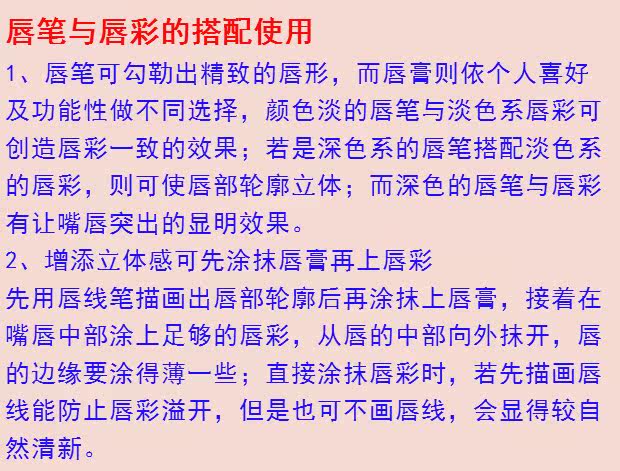 唇笔与唇彩的搭配使用

1、唇笔可勾勒出精致的唇形，而唇膏则依个人喜好及功能性做不同选择，颜色淡的唇笔与淡色系唇彩可创造唇彩一致的效果；若是深色系的唇笔搭配淡色系的唇彩，则可使唇部轮廓立体；而深色的唇笔与唇彩有让嘴唇突出的显明效果。

2、增添立体感可先涂抹唇膏再上唇彩

先用唇线笔描画出唇部轮廓后再涂抹上唇膏，接着在嘴唇中部涂上足够的唇彩，从唇的中部向外抹开，唇的边缘要涂得薄一些；直接涂抹唇彩时，若先描画唇线能防止唇彩溢开，但是也可不画唇线，会显得较自然清新。